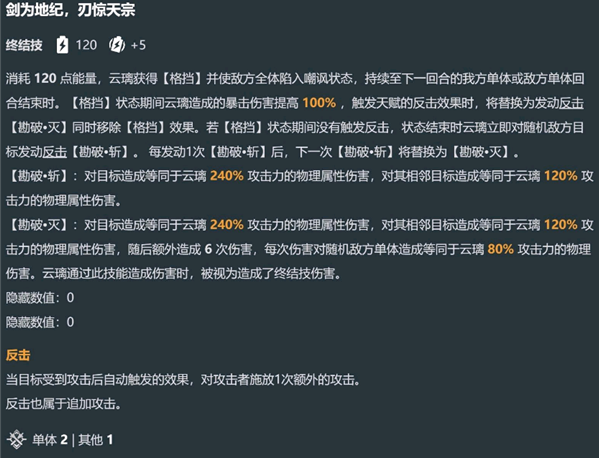 剑为地纪，刃惊天宗

终结技 120 +5

消耗 120 点能量，云璃获得【格挡】并使敌方全体陷入嘲讽状态，持续至下一回合的我方单体或敌方单体回合结束时。【格挡】状态期间云璃造成的暴击伤害提高 100%，触发天赋的反击效果时，将替换为发动反击【勘破•灭】同时移除【格挡】效果。若【格挡】状态期间没有触发反击，状态结束时云璃立即对随机敌方目标发动反击【勘破•斩】。每发动1次【勘破•斩】后，下一次【勘破•斩】将替换为【勘破•灭】。
【勘破•斩】：对目标造成等同于云璃 240% 攻击力的物理属性伤害，对其相邻目标造成等同于云璃 120% 攻击力的物理属性伤害。
【勘破•灭】：对目标造成等同于云璃 240% 攻击力的物理属性伤害，对其相邻目标造成等同于云璃 120% 攻击力的物理属性伤害，随后额外造成 6 次伤害，每次伤害对随机敌方单体造成等同于云璃 80% 攻击力的物理伤害。云璃通过此技能造成伤害时，被视为造成了终结技伤害。
隐藏数值：0
隐藏数值：0

反击
当目标受到攻击后自动触发的效果，对攻击者施放1次额外的攻击。
反击也属于追加攻击。

单体 2 | 其他 1